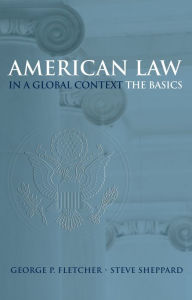 AMERICAN LAW
IN A GLOBAL CONTEXT THE BASICS

GEORGE P. FLETCHER · STEVE SHEPPARD